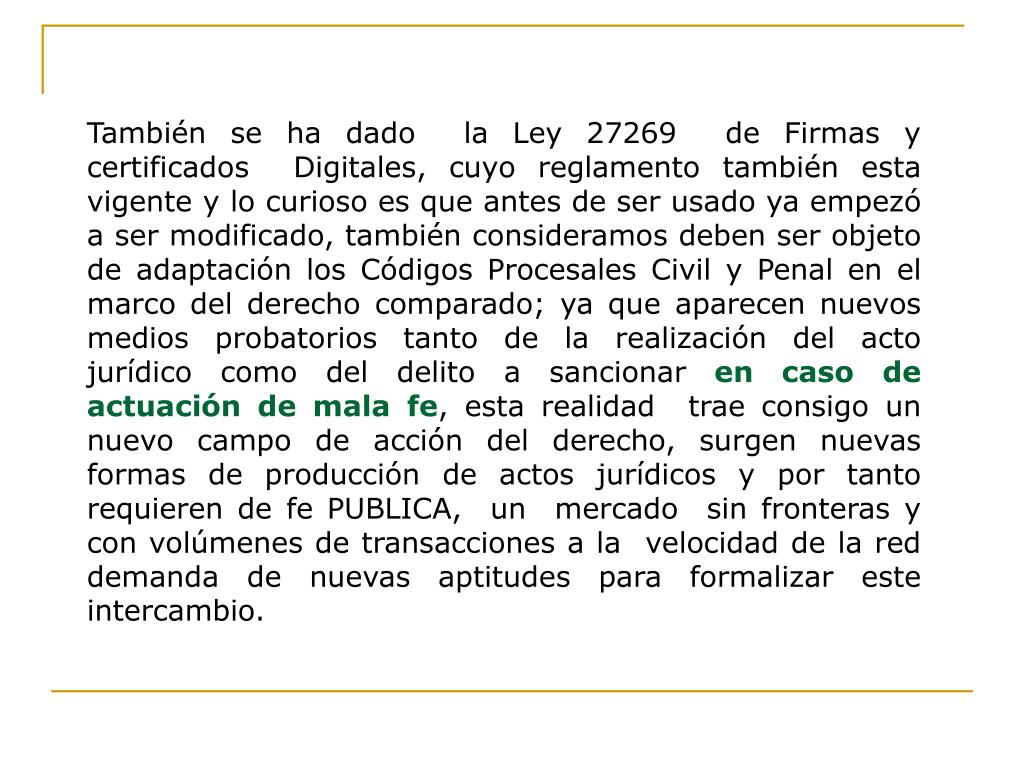 También se ha dado la Ley 27269 de Firmas y certificados Digitales, cuyo reglamento también esta vigente y lo curioso es que antes de ser usado ya empezó a ser modificado, también consideramos deben ser objeto de adaptación los Códigos Procesales Civil y Penal en el marco del derecho comparado; ya que aparecen nuevos medios probatorios tanto de la realización del acto jurídico como del delito a sancionar en caso de actuación de mala fe, esta realidad trae consigo un nuevo campo de acción del derecho, surgen nuevas formas de producción de actos jurídicos y por tanto requieren de fe PUBLICA, un mercado sin fronteras y con volúmenes de transacciones a la velocidad de la red demanda de nuevas aptitudes para formalizar este intercambio.